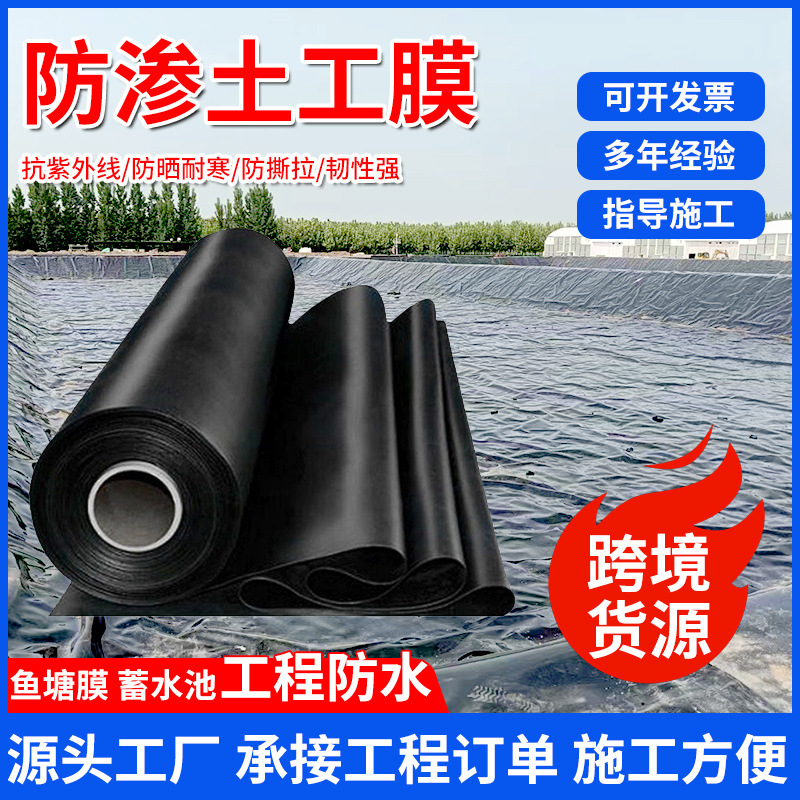 防渗土工膜

抗紫外线/防晒耐寒/防撕拉/韧性强

可开发票

多年经验

指导施工

跨境货源

鱼塘膜 蓄水池 工程防水

源头工厂 承接工程订单 施工方便